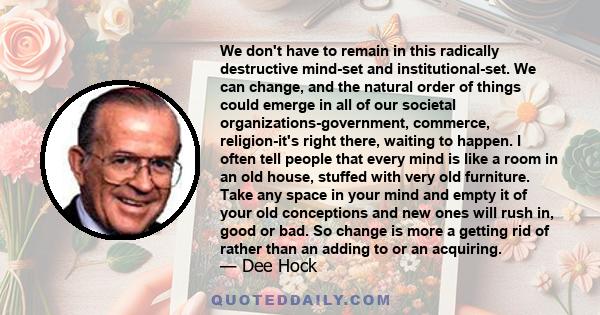 We don't have to remain in this radically destructive mind-set and institutional-set. We can change, and the natural order of things could emerge in all of our societal organizations-government, commerce, religion-it's right there, waiting to happen. I often tell people that every mind is like a room in an old house, stuffed with very old furniture. Take any space in your mind and empty it of your old conceptions and new ones will rush in, good or bad. So change is more a getting rid of rather than an adding to or an acquiring.
— Dee Hock

QUOTEDDAILY.COM